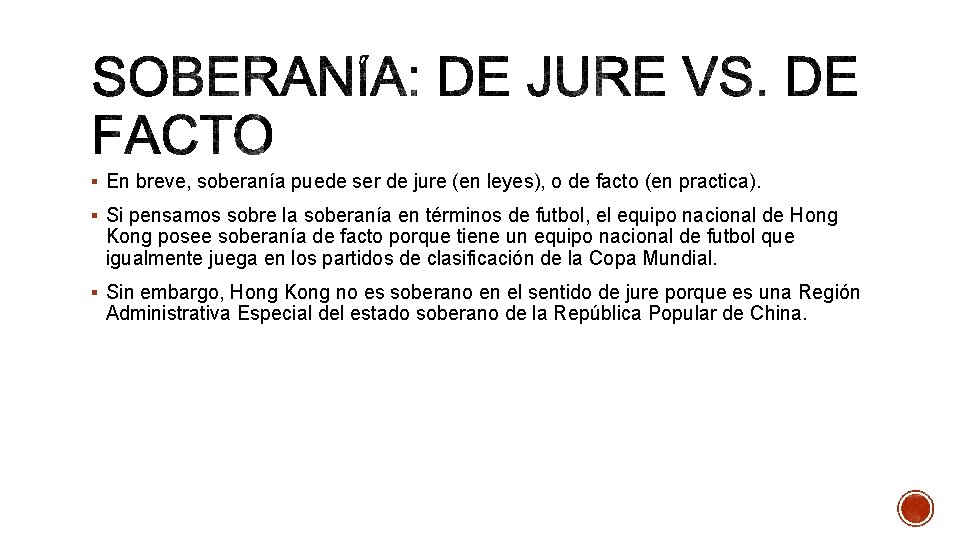 SOBERANÍA: DE JURE VS. DE FACTO

▪ En breve, soberanía puede ser de jure (en leyes), o de facto (en practica).

▪ Si pensamos sobre la soberanía en términos de futbol, el equipo nacional de Hong Kong posee soberanía de facto porque tiene un equipo nacional de futbol que igualmente juega en los partidos de clasificación de la Copa Mundial.

▪ Sin embargo, Hong Kong no es soberano en el sentido de jure porque es una Región Administrativa Especial del estado soberano de la República Popular de China.